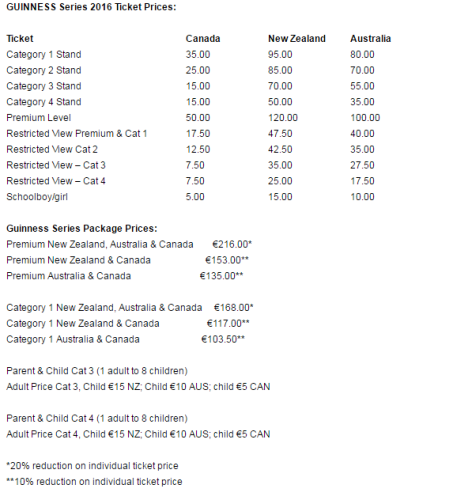 GUINNESS Series 2016 Ticket Prices:

| Ticket | Canada | New Zealand | Australia |
|---|---|---|---|
| Category 1 Stand | 35.00 | 95.00 | 80.00 |
| Category 2 Stand | 25.00 | 85.00 | 70.00 |
| Category 3 Stand | 15.00 | 70.00 | 55.00 |
| Category 4 Stand | 15.00 | 50.00 | 35.00 |
| Premium Level | 50.00 | 120.00 | 100.00 |
| Restricted View Premium & Cat 1 | 17.50 | 47.50 | 40.00 |
| Restricted View Cat 2 | 12.50 | 42.50 | 35.00 |
| Restricted View – Cat 3 | 7.50 | 35.00 | 27.50 |
| Restricted View – Cat 4 | 7.50 | 25.00 | 17.50 |
| Schoolboy/girl | 5.00 | 15.00 | 10.00 |

Guinness Series Package Prices:
Premium New Zealand, Australia & Canada €216.00*
Premium New Zealand & Canada €153.00**
Premium Australia & Canada €135.00**

Category 1 New Zealand, Australia & Canada €168.00*
Category 1 New Zealand & Canada €117.00**
Category 1 Australia & Canada €103.50**

Parent & Child Cat 3 (1 adult to 8 children)
Adult Price Cat 3, Child €15 NZ; Child €10 AUS; child €5 CAN

Parent & Child Cat 4 (1 adult to 8 children)
Adult Price Cat 4, Child €15 NZ; Child €10 AUS; child €5 CAN

*20% reduction on individual ticket price
**10% reduction on individual ticket price